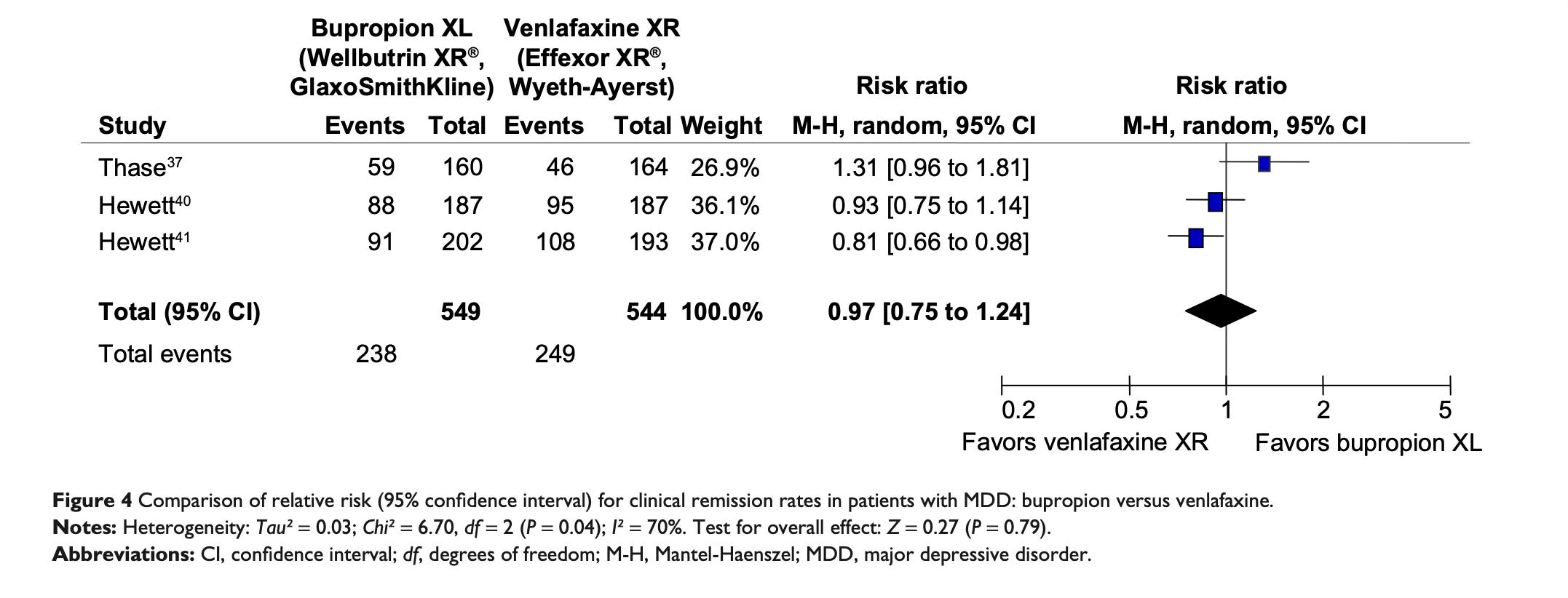 | Study | Bupropion XL (Wellbutrin XR®, GlaxoSmithKline) Events | Total | Venlafaxine XR (Effexor XR®, Wyeth-Ayerst) Events | Total | Weight | Risk ratio M-H, random, 95% CI | Risk ratio M-H, random, 95% CI |
|---|---|---|---|---|---|---|---|
| Thase$^{37}$ | 59 | 160 | 46 | 164 | 26.9% | 1.31 [0.96 to 1.81] | |
| Hewett$^{40}$ | 88 | 187 | 95 | 187 | 36.1% | 0.93 [0.75 to 1.14] | |
| Hewett$^{41}$ | 91 | 202 | 108 | 193 | 37.0% | 0.81 [0.66 to 0.98] | |
| **Total (95% CI)** | | **549** | | **544** | **100.0%** | **0.97 [0.75 to 1.24]** | |
| Total events | 238 | | 249 | | | | |

0.2 0.5 1 2 5
Favors venlafaxine XR Favors bupropion XL

**Figure 4** Comparison of relative risk (95% confidence interval) for clinical remission rates in patients with MDD: bupropion versus venlafaxine.
**Notes:** Heterogeneity: $Tau^2 = 0.03$; $Chi^2 = 6.70$, $df = 2$ ($P = 0.04$); $I^2 = 70\%$. Test for overall effect: $Z = 0.27$ ($P = 0.79$).
**Abbreviations:** CI, confidence interval; df, degrees of freedom; M-H, Mantel-Haenszel; MDD, major depressive disorder.